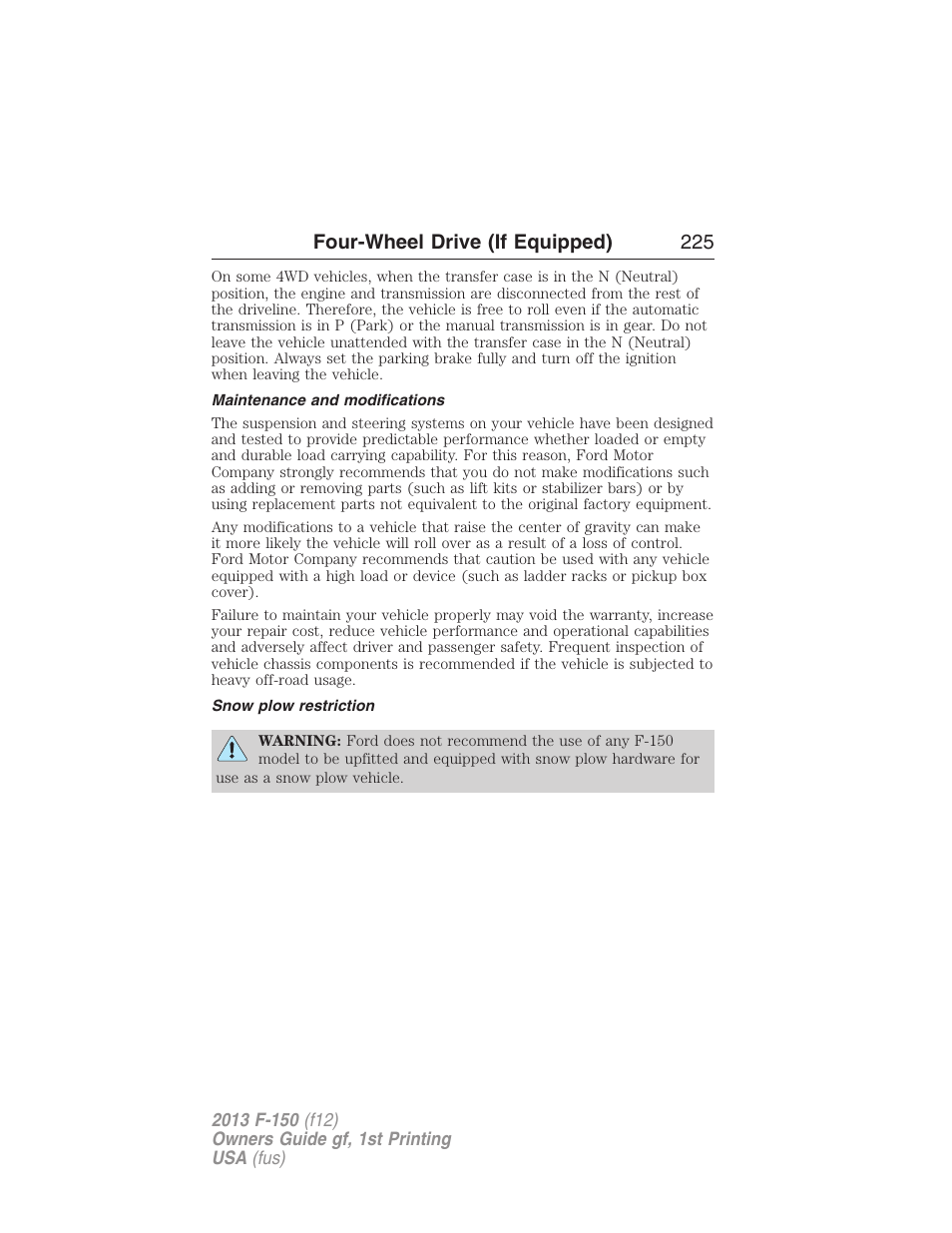 Four-Wheel Drive (If Equipped) 225

On some 4WD vehicles, when the transfer case is in the N (Neutral) position, the engine and transmission are disconnected from the rest of the driveline. Therefore, the vehicle is free to roll even if the automatic transmission is in P (Park) or the manual transmission is in gear. Do not leave the vehicle unattended with the transfer case in the N (Neutral) position. Always set the parking brake fully and turn off the ignition when leaving the vehicle.

Maintenance and modifications

The suspension and steering systems on your vehicle have been designed and tested to provide predictable performance whether loaded or empty and durable load carrying capability. For this reason, Ford Motor Company strongly recommends that you do not make modifications such as adding or removing parts (such as lift kits or stabilizer bars) or by using replacement parts not equivalent to the original factory equipment.

Any modifications to a vehicle that raise the center of gravity can make it more likely the vehicle will roll over as a result of a loss of control. Ford Motor Company recommends that caution be used with any vehicle equipped with a high load or device (such as ladder racks or pickup box cover).

Failure to maintain your vehicle properly may void the warranty, increase your repair cost, reduce vehicle performance and operational capabilities and adversely affect driver and passenger safety. Frequent inspection of vehicle chassis components is recommended if the vehicle is subjected to heavy off-road usage.

Snow plow restriction

WARNING: Ford does not recommend the use of any F-150 model to be upfitted and equipped with snow plow hardware for use as a snow plow vehicle.

2013 F-150 (f12)
Owners Guide gf, 1st Printing
USA (fus)